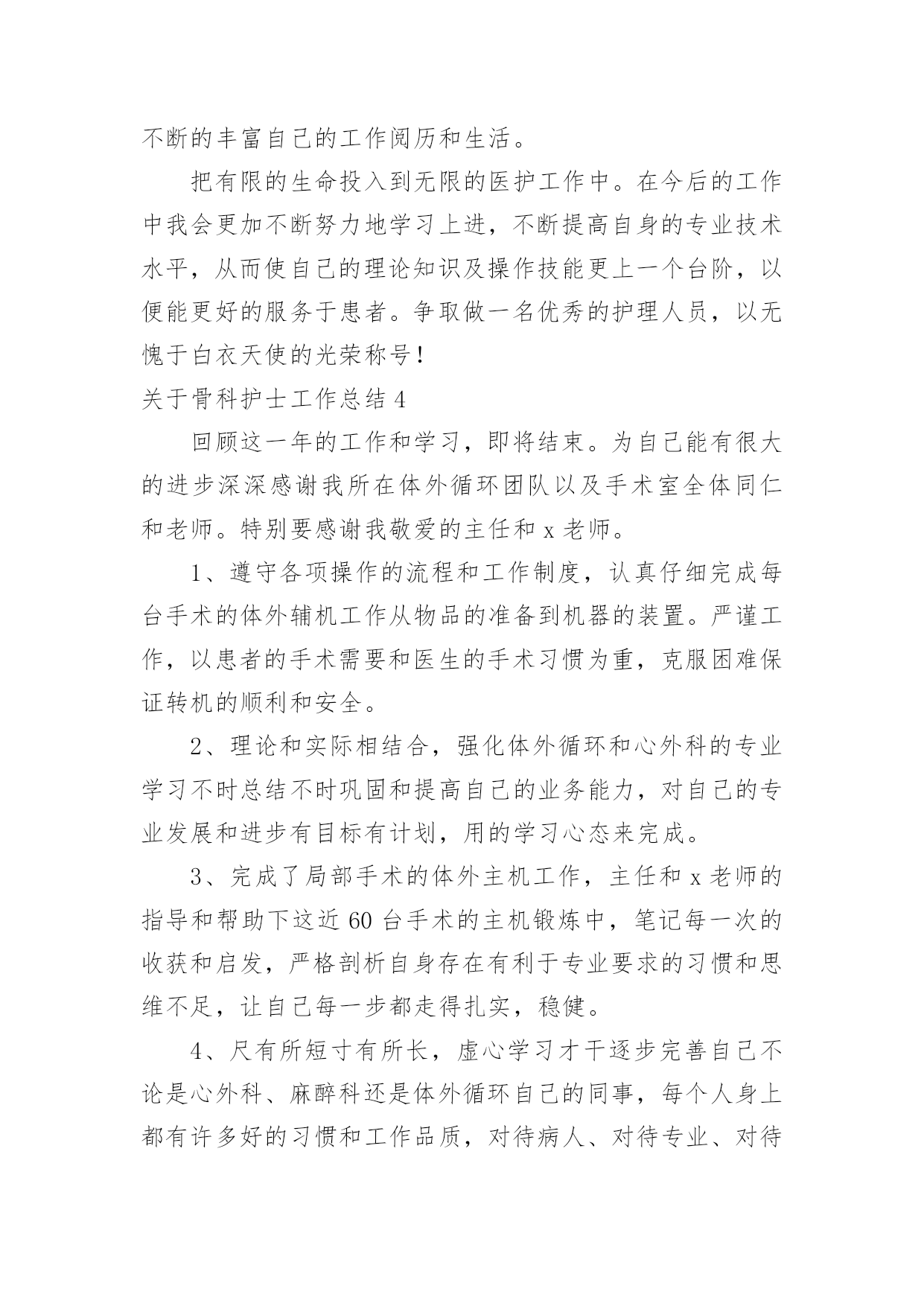 不断的丰富自己的工作阅历和生活。

把有限的生命投入到无限的医护工作中。在今后的工作中我会更加不断努力地学习上进，不断提高自身的专业技术水平，从而使自己的理论知识及操作技能更上一个台阶，以便能更好的服务于患者。争取做一名优秀的护理人员，以无愧于白衣天使的光荣称号！

关于骨科护士工作总结 4

回顾这一年的工作和学习，即将结束。为自己能有很大的进步深深感谢我所在体外循环团队以及手术室全体同仁和老师。特别要感谢我敬爱的主任和 x 老师。

1、遵守各项操作的流程和工作制度，认真仔细完成每台手术的体外辅机工作从物品的准备到机器的装置。严谨工作，以患者的手术需要和医生的手术习惯为重，克服困难保证转机的顺利和安全。

2、理论和实际相结合，强化体外循环和心外科的专业学习不时总结不时巩固和提高自己的业务能力，对自己的专业发展和进步有目标有计划，用的学习心态来完成。

3、完成了局部手术的体外主机工作，主任和 x 老师的指导和帮助下这近 60 台手术的主机锻炼中，笔记每一次的收获和启发，严格剖析自身存在有利于专业要求的习惯和思维不足，让自己每一步都走得扎实，稳健。

4、尺有所短寸有所长，虚心学习才干逐步完善自己不论是心外科、麻醉科还是体外循环自己的同事，每个人身上都有许多好的习惯和工作品质，对待病人、对待专业、对待